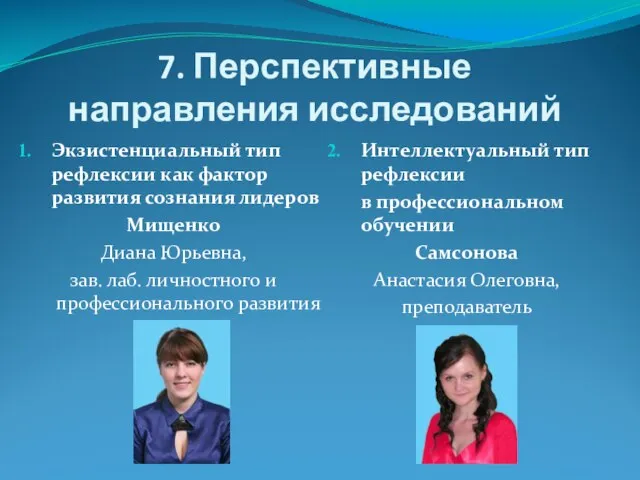 7. Перспективные направления исследований

1. Экзистенциальный тип рефлексии как фактор развития сознания лидеров

Мищенко

Диана Юрьевна,

зав. лаб. личностного и профессионального развития

2. Интеллектуальный тип рефлексии

в профессиональном обучении

Самсонова

Анастасия Олеговна,

преподаватель